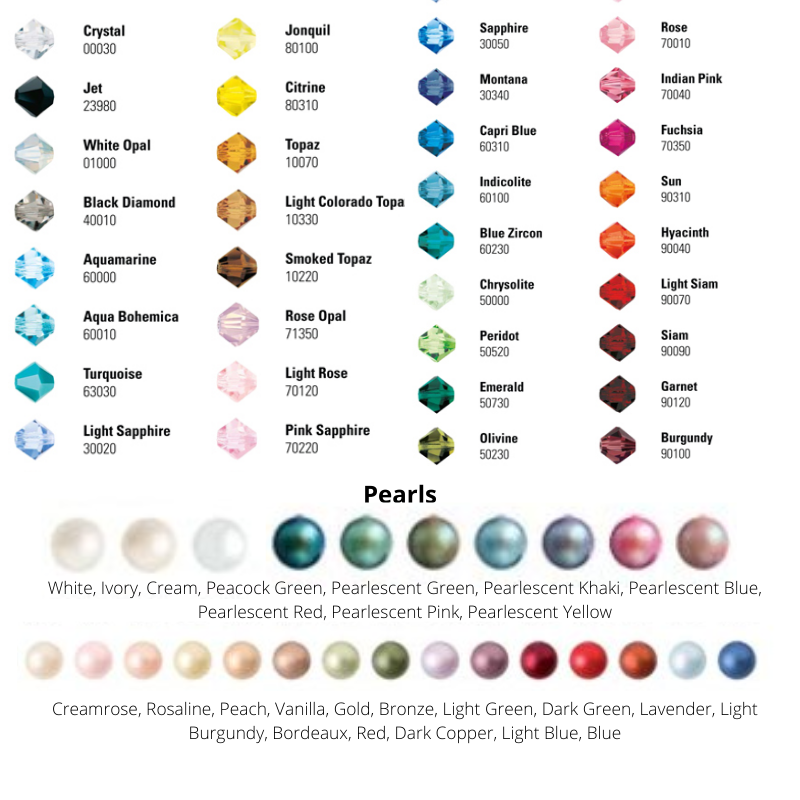 Crystal
00030

Jet
23980

White Opal
01000

Black Diamond
40010

Aquamarine
60000

Aqua Bohemica
60010

Turquoise
63030

Light Sapphire
30020

Jonquil
80100

Citrine
80310

Topaz
10070

Light Colorado Topa
10330

Smoked Topaz
10220

Rose Opal
71350

Light Rose
70120

Pink Sapphire
70220

Sapphire
30050

Montana
30340

Capri Blue
60310

Indicolite
60100

Blue Zircon
60230

Chrysolite
50000

Peridot
50520

Emerald
50730

Olivine
50230

Rose
70010

Indian Pink
70040

Fuchsia
70350

Sun
90310

Hyacinth
90040

Light Siam
90070

Siam
90090

Garnet
90120

Burgundy
90100

Pearls

White, Ivory, Cream, Peacock Green, Pearlescent Green, Pearlescent Khaki, Pearlescent Blue, Pearlescent Red, Pearlescent Pink, Pearlescent Yellow

Creamrose, Rosaline, Peach, Vanilla, Gold, Bronze, Light Green, Dark Green, Lavender, Light Burgundy, Bordeaux, Red, Dark Copper, Light Blue, Blue